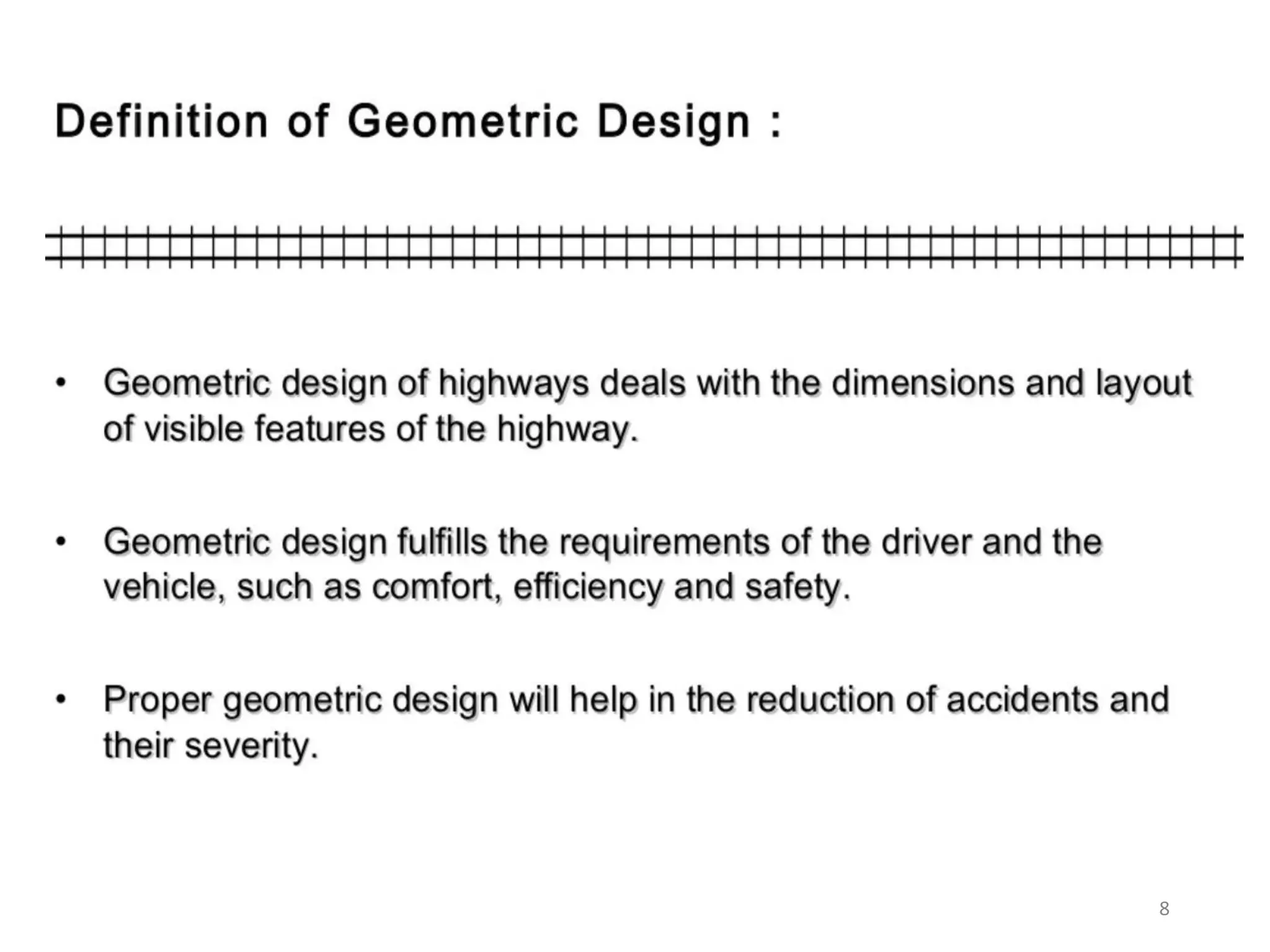 Definition of Geometric Design :

• Geometric design of highways deals with the dimensions and layout of visible features of the highway.

• Geometric design fulfills the requirements of the driver and the vehicle, such as comfort, efficiency and safety.

• Proper geometric design will help in the reduction of accidents and their severity.

8